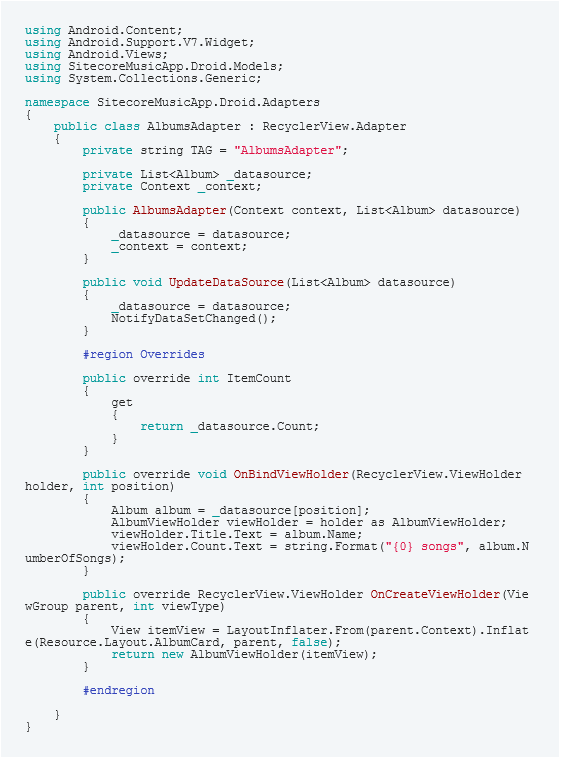 using Android.Content;
using Android.Support.V7.Widget;
using Android.Views;
using SitecoreMusicApp.Droid.Models;
using System.Collections.Generic;

namespace SitecoreMusicApp.Droid.Adapters
{
    public class AlbumsAdapter : RecyclerView.Adapter
    {
        private string TAG = "AlbumsAdapter";

        private List<Album> _datasource;
        private Context _context;

        public AlbumsAdapter(Context context, List<Album> datasource)
        {
            _datasource = datasource;
            _context = context;
        }

        public void UpdateDataSource(List<Album> datasource)
        {
            _datasource = datasource;
            NotifyDataSetChanged();
        }

        #region Overrides

        public override int ItemCount
        {
            get
            {
                return _datasource.Count;
            }
        }

        public override void OnBindViewHolder(RecyclerView.ViewHolder holder, int position)
        {
            Album album = _datasource[position];
            AlbumViewHolder viewHolder = holder as AlbumViewHolder;
            viewHolder.Title.Text = album.Name;
            viewHolder.Count.Text = string.Format("{0} songs", album.NumberOfSongs);
        }

        public override RecyclerView.ViewHolder OnCreateViewHolder(ViewGroup parent, int viewType)
        {
            View itemView = LayoutInflater.From(parent.Context).Inflate(Resource.Layout.AlbumCard, parent, false);
            return new AlbumViewHolder(itemView);
        }

        #endregion

    }
}